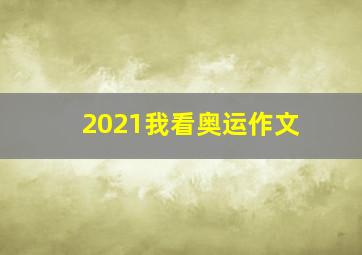 2021我看奥运作文